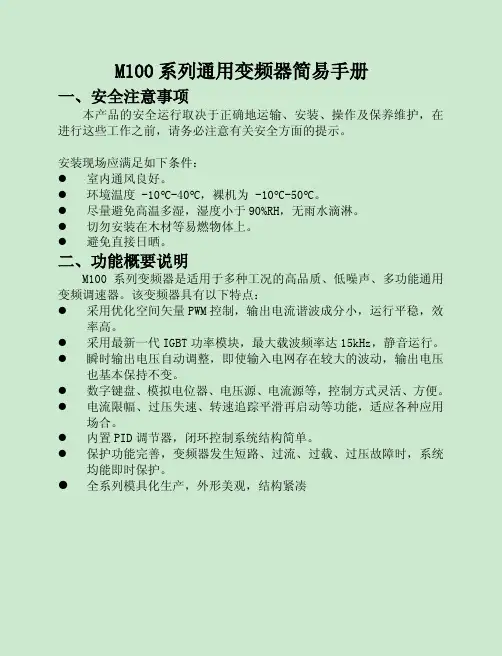 M100 系列通用变频器简易手册

一、安全注意事项

本产品的安全运行取决于正确地运输、安装、操作及保养维护，在进行这些工作之前，请务必注意有关安全方面的提示。

安装现场应满足如下条件：

● 室内通风良好。
● 环境温度 -10℃-40℃，裸机为 -10℃-50℃。
● 尽量避免高温多湿，湿度小于 90%RH，无雨水滴淋。
● 切勿安装在木材等易燃物体上。
● 避免直接日晒。

二、功能概要说明

M100 系列变频器是适用于多种工况的高品质、低噪声、多功能通用变频调速器。该变频器具有以下特点：

● 采用优化空间矢量 PWM 控制，输出电流谐波成分小，运行平稳，效率高。
● 采用最新一代 IGBT 功率模块，最大载波频率达 15kHz，静音运行。
● 瞬时输出电压自动调整，即使输入电网存在较大的波动，输出电压也基本保持不变。
● 数字键盘、模拟电位器、电压源、电流源等，控制方式灵活、方便。
● 电流限幅、过压失速、转速追踪平滑再启动等功能，适应各种应用场合。
● 内置 PID 调节器，闭环控制系统结构简单。
● 保护功能完善，变频器发生短路、过流、过载、过压故障时，系统均能即时保护。
● 全系列模具化生产，外形美观，结构紧凑